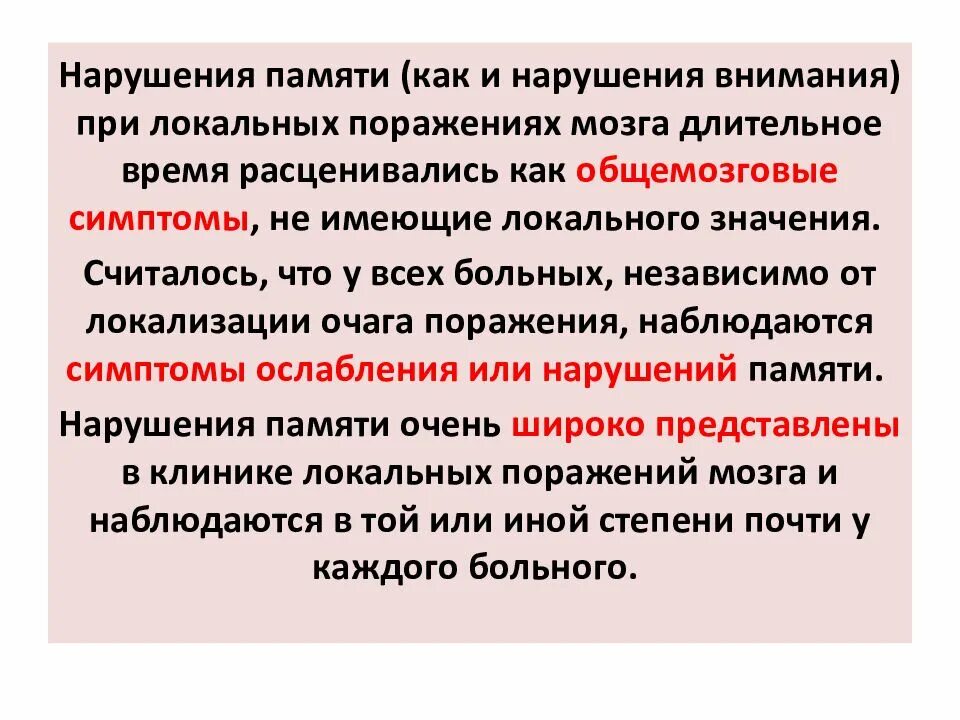 Нарушения памяти (как и нарушения внимания) при локальных поражениях мозга длительное время расценивались как общемозговые симптомы, не имеющие локального значения.

Считалось, что у всех больных, независимо от локализации очага поражения, наблюдаются симптомы ослабления или нарушений памяти.

Нарушения памяти очень широко представлены в клинике локальных поражений мозга и наблюдаются в той или иной степени почти у каждого больного.